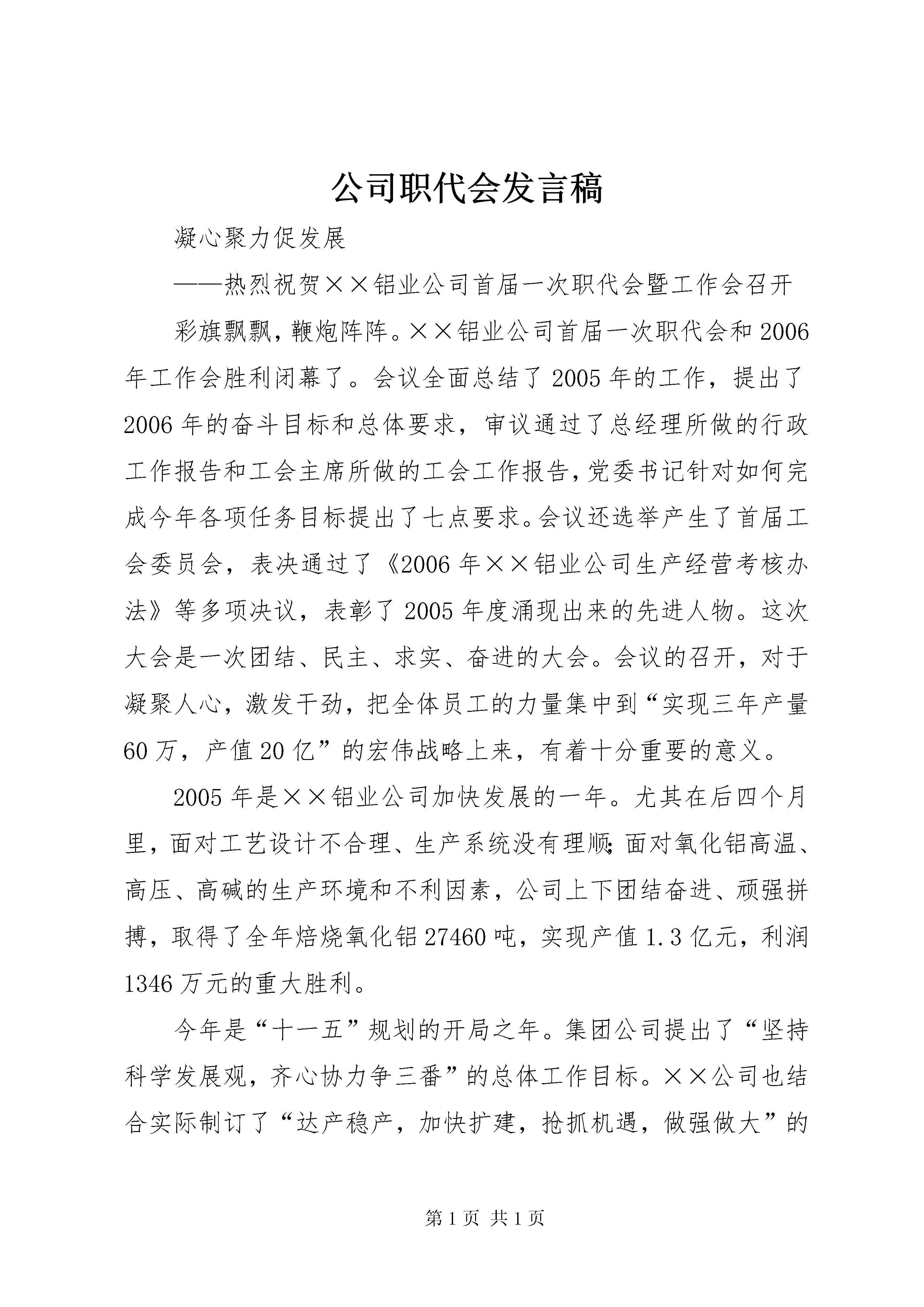 公司职代会发言稿

凝心聚力促发展

——热烈祝贺××铝业公司首届一次职代会暨工作会召开

彩旗飘飘，鞭炮阵阵。××铝业公司首届一次职代会和2006年工作会胜利闭幕了。会议全面总结了2005年的工作，提出了2006年的奋斗目标和总体要求，审议通过了总经理所做的行政工作报告和工会主席所做的工会工作报告，党委书记针对如何完成今年各项任务目标提出了七点要求。会议还选举产生了首届工会委员会，表决通过了《2006年××铝业公司生产经营考核办法》等多项决议，表彰了2005年度涌现出来的先进人物。这次大会是一次团结、民主、求实、奋进的大会。会议的召开，对于凝聚人心，激发干劲，把全体员工的力量集中到“实现三年产量60万，产值20亿”的宏伟战略上来，有着十分重要的意义。

2005年是××铝业公司加快发展的一年。尤其在后四个月里，面对工艺设计不合理、生产系统没有理顺;面对氧化铝高温、高压、高碱的生产环境和不利因素，公司上下团结奋进、顽强拼搏，取得了全年焙烧氧化铝27460吨，实现产值1.3亿元，利润1346万元的重大胜利。

今年是“十一五”规划的开局之年。集团公司提出了“坚持科学发展观，齐心协力争三番”的总体工作目标。××公司也结合实际制订了“达产稳产，加快扩建，抢抓机遇，做强做大”的

第1页 共1页